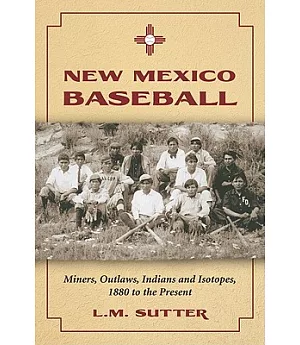 NEW MEXICO BASEBALL

Miners, Outlaws, Indians and Isotopes, 1880 to the Present

L.M. SUTTER